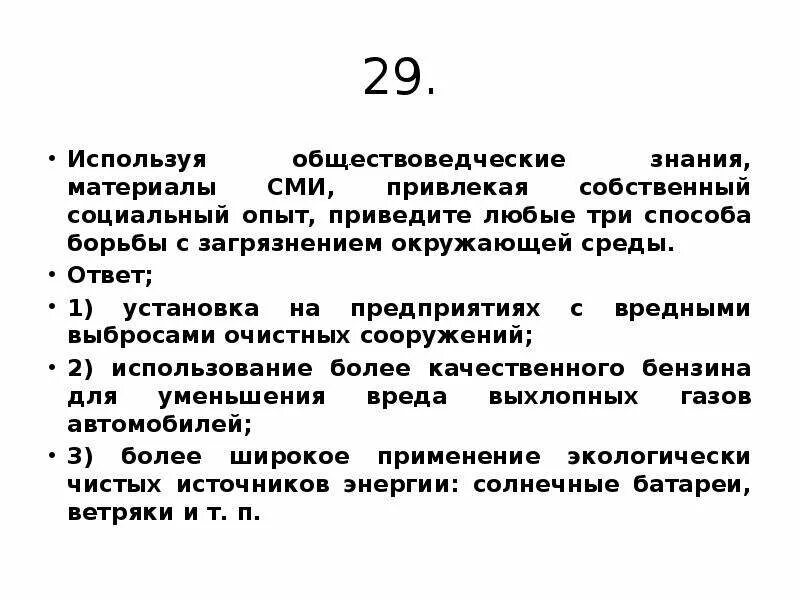 29.

• Используя обществоведческие знания, материалы СМИ, привлекая собственный социальный опыт, приведите любые три способа борьбы с загрязнением окружающей среды.

• Ответ;

• 1) установка на предприятиях с вредными выбросами очистных сооружений;

• 2) использование более качественного бензина для уменьшения вреда выхлопных газов автомобилей;

• 3) более широкое применение экологически чистых источников энергии: солнечные батареи, ветряки и т. п.